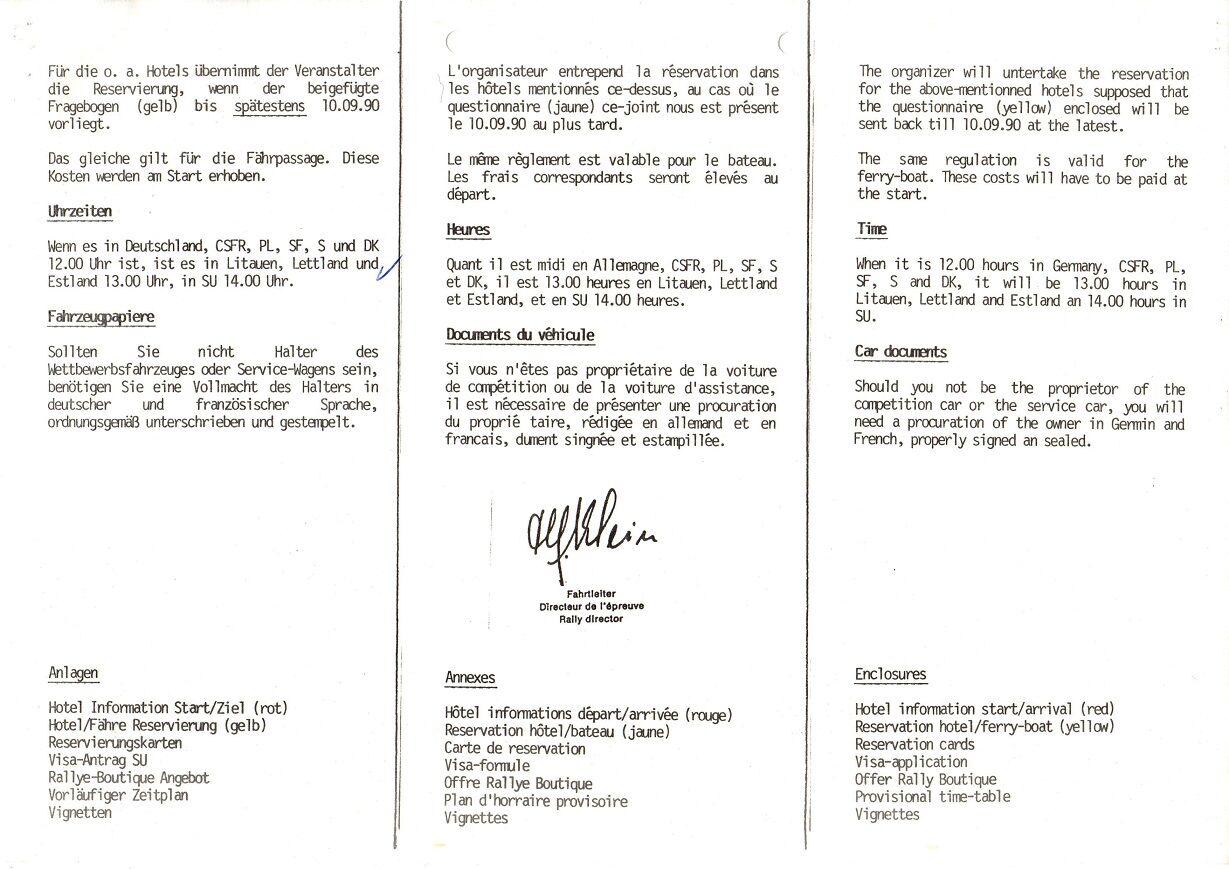 Für die o. a. Hotels übernimmt der Veranstalter die Reservierung, wenn der beigefügte Fragebogen (gelb) bis spätestens 10.09.90 vorliegt.

Das gleiche gilt für die Fährpassage. Diese Kosten werden am Start erhoben.

Uhrzeiten

Wenn es in Deutschland, CSFR, PL, SF, S und DK 12.00 Uhr ist, ist es in Litauen, Lettland und Estland 13.00 Uhr, in SU 14.00 Uhr.

Fahrzeugpapiere

Sollten Sie nicht Halter des Wettbewerbsfahrzeuges oder Service-Wagens sein, benötigen Sie eine Vollmacht des Halters in deutscher und französischer Sprache, ordnungsgemäß unterschrieben und gestempelt.

Anlagen

Hotel Information Start/Ziel (rot)
Hotel/Fähre Reservierung (gelb)
Reservierungskarten
Visa-Antrag SU
Rallye-Boutique Angebot
Vorläufiger Zeitplan
Vignetten

L'organisateur entrepend la réservation dans les hôtels mentionnés ce-dessus, au cas où le questionnaire (jaune) ce-joint nous est présent le 10.09.90 au plus tard.

Le même règlement est valable pour le bateau. Les frais correspondants seront élevés au départ.

Heures

Quant il est midi en Allemagne, CSFR, PL, SF, S et DK, il est 13.00 heures en Litauen, Lettland et Estland, et en SU 14.00 heures.

Documents du véhicule

Si vous n'êtes pas propriétaire de la voiture de compétition ou de la voiture d'assistance, il est nécessaire de présenter une procuration du proprié taire, rédigée en allemand et en francais, dument singnée et estampillée.

Fahrtleiter
Directeur de l'épreuve
Rally director

Annexes

Hôtel informations départ/arrivée (rouge)
Reservation hôtel/bateau (jaune)
Carte de reservation
Visa-formule
Offre Rallye Boutique
Plan d'horraire provisoire
Vignettes

The organizer will untertake the reservation for the above-mentionned hotels supposed that the questionnaire (yellow) enclosed will be sent back till 10.09.90 at the latest.

The same regulation is valid for the ferry-boat. These costs will have to be paid at the start.

Time

When it is 12.00 hours in Germany, CSFR, PL, SF, S and DK, it will be 13.00 hours in Litauen, Lettland and Estland an 14.00 hours in SU.

Car documents

Should you not be the proprietor of the competition car or the service car, you will need a procuration of the owner in Germin and French, properly signed an sealed.

Enclosures

Hotel information start/arrival (red)
Reservation hotel/ferry-boat (yellow)
Reservation cards
Visa-application
Offer Rally Boutique
Provisional time-table
Vignettes